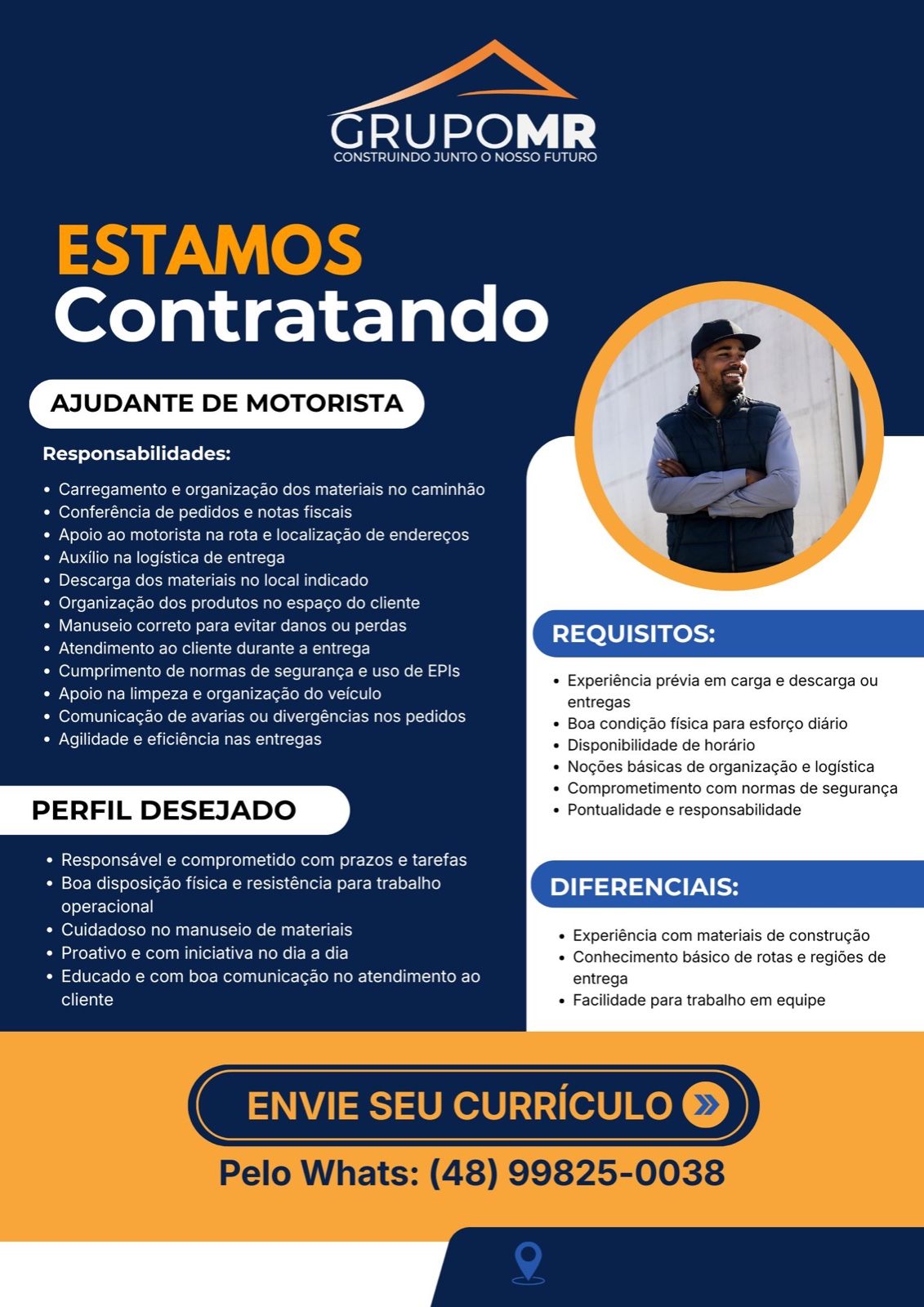 GRUPOMR
CONSTRUINDO JUNTO O NOSSO FUTURO

ESTAMOS
Contratando

AJUDANTE DE MOTORISTA

Responsabilidades:

• Carregamento e organização dos materiais no caminhão
• Conferência de pedidos e notas fiscais
• Apoio ao motorista na rota e localização de endereços
• Auxílio na logística de entrega
• Descarga dos materiais no local indicado
• Organização dos produtos no espaço do cliente
• Manuseio correto para evitar danos ou perdas
• Atendimento ao cliente durante a entrega
• Cumprimento de normas de segurança e uso de EPIs
• Apoio na limpeza e organização do veículo
• Comunicação de avarias ou divergências nos pedidos
• Agilidade e eficiência nas entregas

PERFIL DESEJADO

• Responsável e comprometido com prazos e tarefas
• Boa disposição física e resistência para trabalho operacional
• Cuidadoso no manuseio de materiais
• Proativo e com iniciativa no dia a dia
• Educado e com boa comunicação no atendimento ao cliente

REQUISITOS:

• Experiência prévia em carga e descarga ou entregas
• Boa condição física para esforço diário
• Disponibilidade de horário
• Noções básicas de organização e logística
• Comprometimento com normas de segurança
• Pontualidade e responsabilidade

DIFERENCIAIS:

• Experiência com materiais de construção
• Conhecimento básico de rotas e regiões de entrega
• Facilidade para trabalho em equipe

ENVIE SEU CURRÍCULO

Pelo Whats: (48) 99825-0038